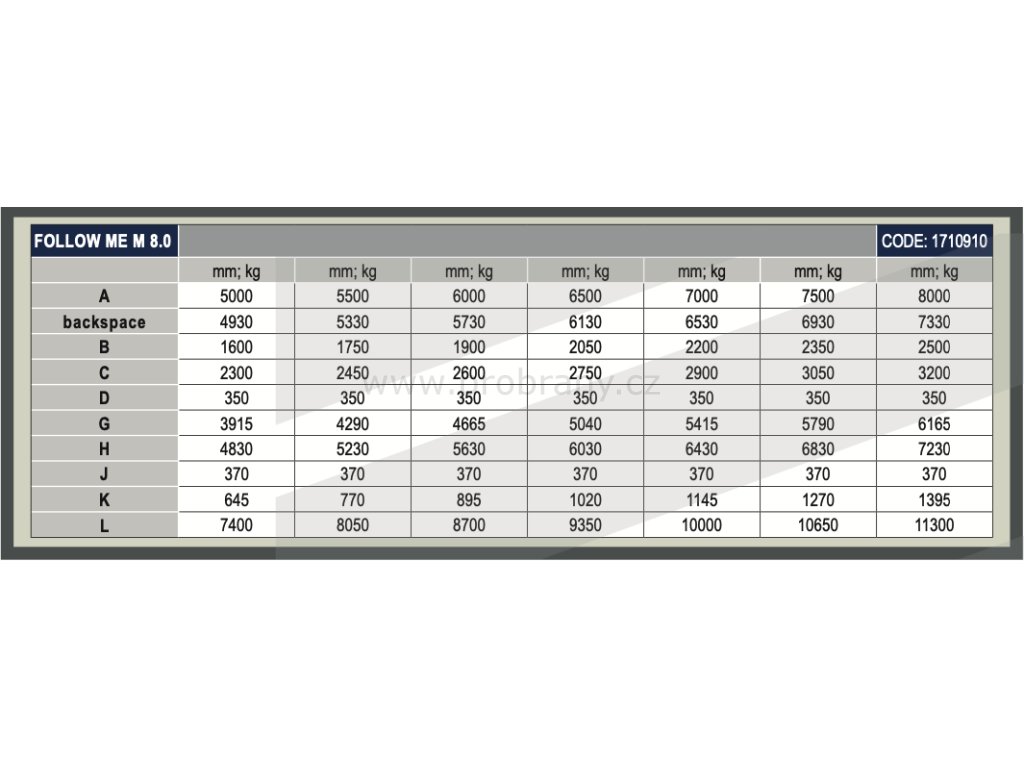 | FOLLOW ME M 8.0 | | | | | | | CODE: 1710910 |
|---|---|---|---|---|---|---|---|
| | mm; kg | mm; kg | mm; kg | mm; kg | mm; kg | mm; kg | mm; kg |
| A | 5000 | 5500 | 6000 | 6500 | 7000 | 7500 | 8000 |
| backspace | 4930 | 5330 | 5730 | 6130 | 6530 | 6930 | 7330 |
| B | 1600 | 1750 | 1900 | 2050 | 2200 | 2350 | 2500 |
| C | 2300 | 2450 | 2600 | 2750 | 2900 | 3050 | 3200 |
| D | 350 | 350 | 350 | 350 | 350 | 350 | 350 |
| G | 3915 | 4290 | 4665 | 5040 | 5415 | 5790 | 6165 |
| H | 4830 | 5230 | 5630 | 6030 | 6430 | 6830 | 7230 |
| J | 370 | 370 | 370 | 370 | 370 | 370 | 370 |
| K | 645 | 770 | 895 | 1020 | 1145 | 1270 | 1395 |
| L | 7400 | 8050 | 8700 | 9350 | 10000 | 10650 | 11300 |

www.probrany.cz